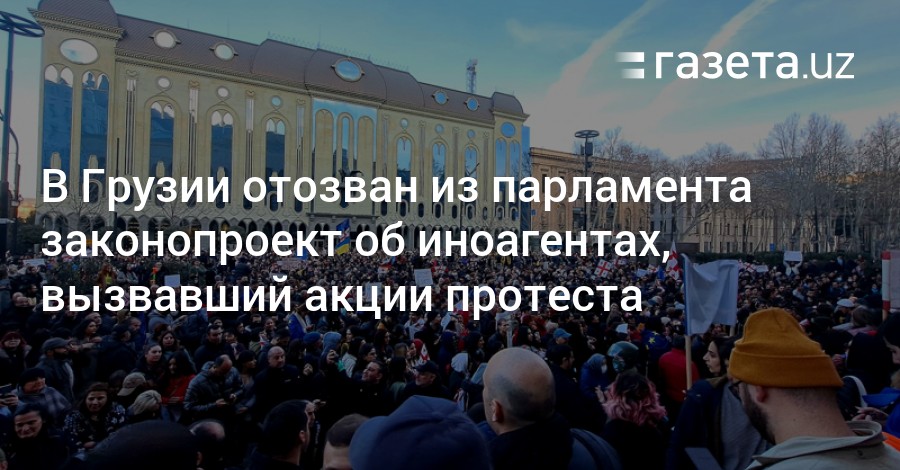 газета.uz

В Грузии отозван из парламента законопроект об иноагентах, вызвавший акции протеста